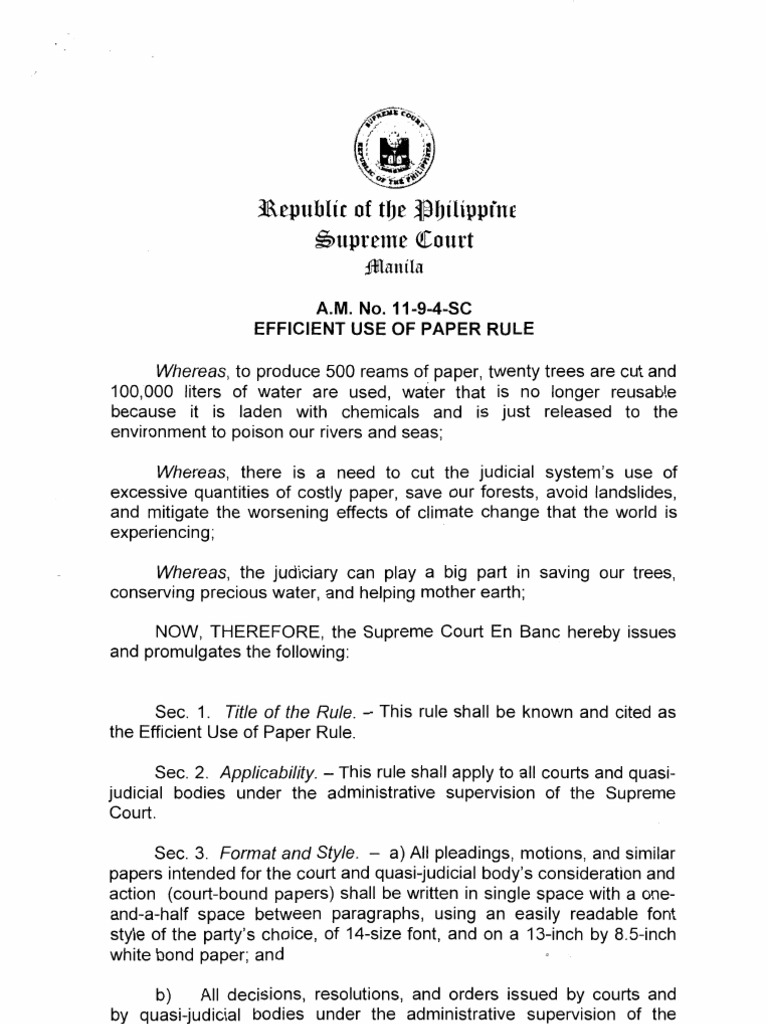 SUPREME COURT
REPUBLIC OF THE PHILIPPINES

Republic of the Philippine
Supreme Court
Manila

A.M. No. 11-9-4-SC
EFFICIENT USE OF PAPER RULE

Whereas, to produce 500 reams of paper, twenty trees are cut and 100,000 liters of water are used, water that is no longer reusable because it is laden with chemicals and is just released to the environment to poison our rivers and seas;

Whereas, there is a need to cut the judicial system's use of excessive quantities of costly paper, save our forests, avoid landslides, and mitigate the worsening effects of climate change that the world is experiencing;

Whereas, the judiciary can play a big part in saving our trees, conserving precious water, and helping mother earth;

NOW, THEREFORE, the Supreme Court En Banc hereby issues and promulgates the following:

Sec. 1. Title of the Rule. – This rule shall be known and cited as the Efficient Use of Paper Rule.

Sec. 2. Applicability. – This rule shall apply to all courts and quasi-judicial bodies under the administrative supervision of the Supreme Court.

Sec. 3. Format and Style. – a) All pleadings, motions, and similar papers intended for the court and quasi-judicial body's consideration and action (court-bound papers) shall be written in single space with a one-and-a-half space between paragraphs, using an easily readable font style of the party's choice, of 14-size font, and on a 13-inch by 8.5-inch white bond paper; and

b) All decisions, resolutions, and orders issued by courts and by quasi-judicial bodies under the administrative supervision of the